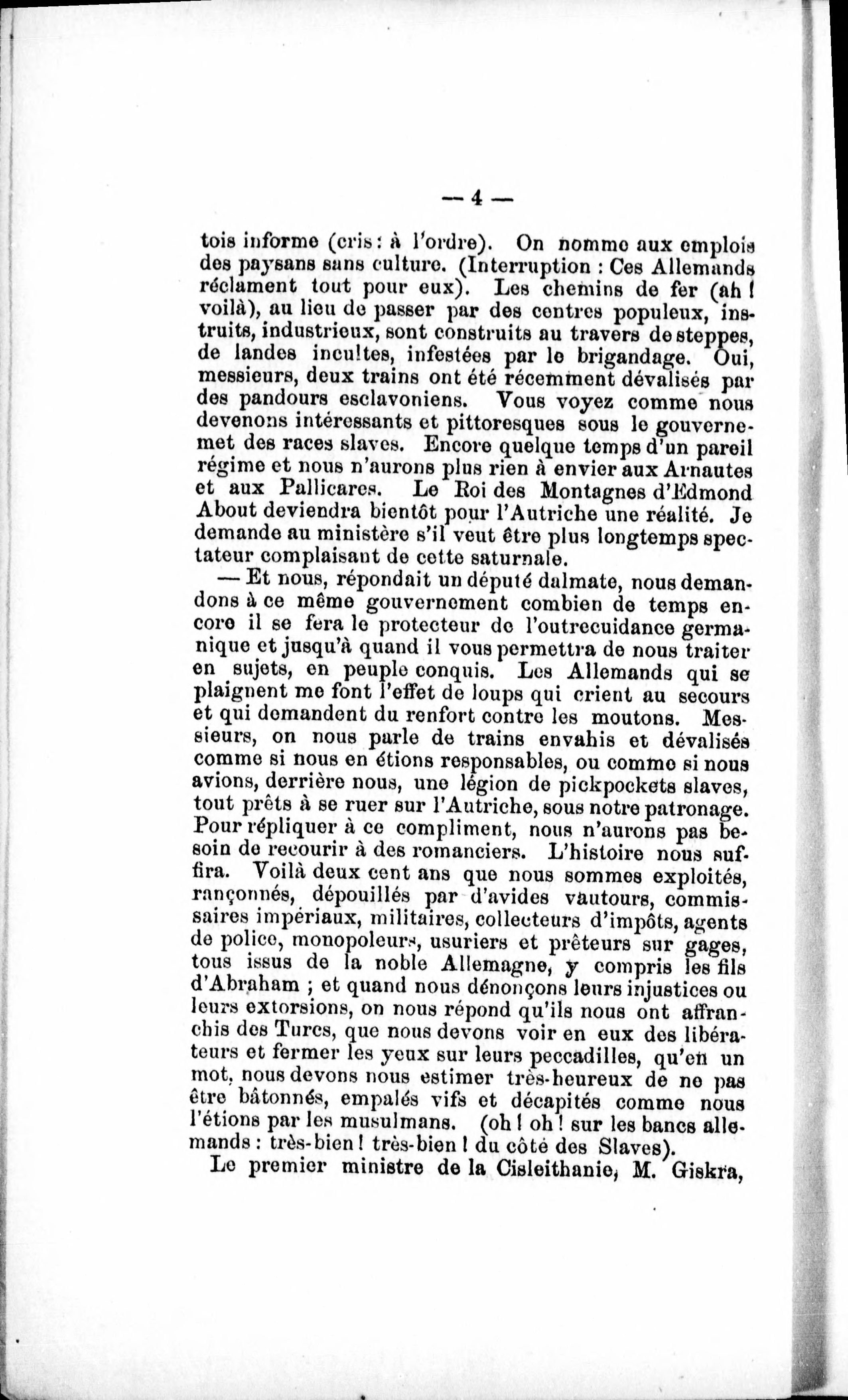 — 4 —

tois informe (cris : à l'ordre). On nomme aux emplois des paysans sans culture. (Interruption : Ces Allemands réclament tout pour eux). Les chemins de fer (ah ! voilà), au lieu de passer par des centres populeux, instruits, industrieux, sont construits au travers de steppes, de landes incultes, infestées par le brigandage. Oui, messieurs, deux trains ont été récemment dévalisés par des pandours esclavoniens. Vous voyez comme nous devenons intéressants et pittoresques sous le gouvernemet des races slaves. Encore quelque temps d'un pareil régime et nous n'aurons plus rien à envier aux Arnautes et aux Pallicares. Le Roi des Montagnes d'Edmond About deviendra bientôt pour l'Autriche une réalité. Je demande au ministère s'il veut être plus longtemps spectateur complaisant de cette saturnale.

— Et nous, répondait un député dalmate, nous demandons à ce même gouvernement combien de temps encore il se fera le protecteur de l'outrecuidance germanique et jusqu'à quand il vous permettra de nous traiter en sujets, en peuple conquis. Les Allemands qui se plaignent me font l'effet de loups qui crient au secours et qui demandent du renfort contre les moutons. Messieurs, on nous parle de trains envahis et dévalisés comme si nous en étions responsables, ou comme si nous avions, derrière nous, une légion de pickpockets slaves, tout prêts à se ruer sur l'Autriche, sous notre patronage. Pour répliquer à ce compliment, nous n'aurons pas besoin de recourir à des romanciers. L'histoire nous suffira. Voilà deux cent ans que nous sommes exploités, rançonnés, dépouillés par d'avides vautours, commissaires impériaux, militaires, collecteurs d'impôts, agents de police, monopoleurs, usuriers et prêteurs sur gages, tous issus de la noble Allemagne, y compris les fils d'Abraham ; et quand nous dénonçons leurs injustices ou leurs extorsions, on nous répond qu'ils nous ont affranchis des Turcs, que nous devons voir en eux des libérateurs et fermer les yeux sur leurs peccadilles, qu'en un mot, nous devons nous estimer très-heureux de ne pas être bâtonnés, empalés vifs et décapités comme nous l'étions par les musulmans. (oh ! oh ! sur les bancs allemands : très-bien ! très-bien ! du côté des Slaves).

Le premier ministre de la Cisleithanie, M. Giskra,